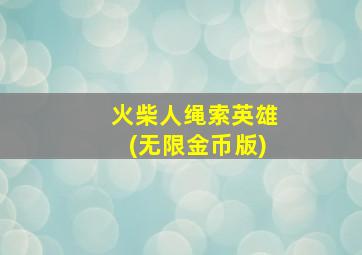 火柴人绳索英雄
(无限金币版)